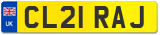 UK
CL21 RAJ